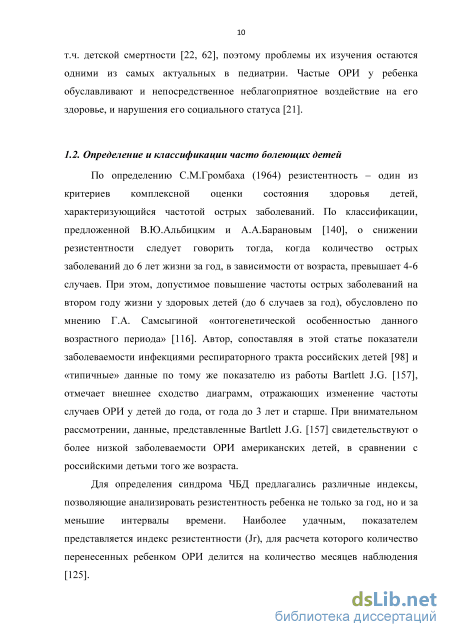 10

т.ч. детской смертности [22, 62], поэтому проблемы их изучения остаются одними из самых актуальных в педиатрии. Частые ОРИ у ребенка обуславливают и непосредственное неблагоприятное воздействие на его здоровье, и нарушения его социального статуса [21].

1.2. Определение и классификации часто болеющих детей

По определению С.М.Громбаха (1964) резистентность – один из критериев комплексной оценки состояния здоровья детей, характеризующийся частотой острых заболеваний. По классификации, предложенной В.Ю.Альбицким и А.А.Барановым [140], о снижении резистентности следует говорить тогда, когда количество острых заболеваний до 6 лет жизни за год, в зависимости от возраста, превышает 4-6 случаев. При этом, допустимое повышение частоты острых заболеваний на втором году жизни у здоровых детей (до 6 случаев за год), обусловлено по мнению Г.А. Самсыгиной «онтогенетической особенностью данного возрастного периода» [116]. Автор, сопоставляя в этой статье показатели заболеваемости инфекциями респираторного тракта российских детей [98] и «типичные» данные по тому же показателю из работы Bartlett J.G. [157], отмечает внешнее сходство диаграмм, отражающих изменение частоты случаев ОРИ у детей до года, от года до 3 лет и старше. При внимательном рассмотрении, данные, представленные Bartlett J.G. [157] свидетельствуют о более низкой заболеваемости ОРИ американских детей, в сравнении с российскими детьми того же возраста.

Для определения синдрома ЧБД предлагались различные индексы, позволяющие анализировать резистентность ребенка не только за год, но и за меньшие интервалы времени. Наиболее удачным, показателем представляется индекс резистентности (Jr), для расчета которого количество перенесенных ребенком ОРИ делится на количество месяцев наблюдения [125].

dsLib.net
библиотека диссертаций